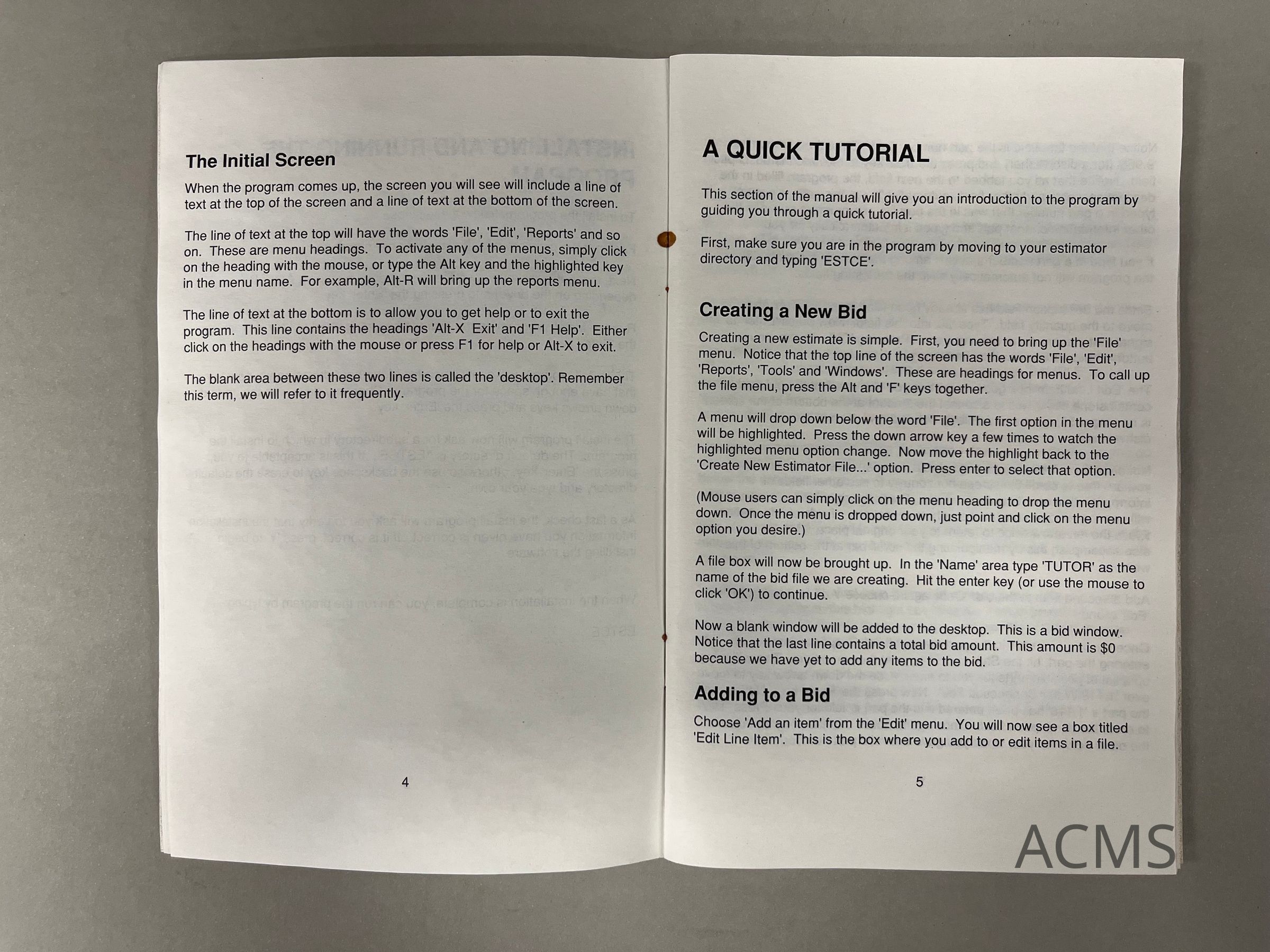 The Initial Screen

When the program comes up, the screen you will see will include a line of text at the top of the screen and a line of text at the bottom of the screen.

The line of text at the top will have the words 'File', 'Edit', 'Reports' and so on. These are menu headings. To activate any of the menus, simply click on the heading with the mouse, or type the Alt key and the highlighted key in the menu name. For example, Alt-R will bring up the reports menu.

The line of text at the bottom is to allow you to get help or to exit the program. This line contains the headings 'Alt-X Exit' and 'F1 Help'. Either click on the headings with the mouse or press F1 for help or Alt-X to exit.

The blank area between these two lines is called the 'desktop'. Remember this term, we will refer to it frequently.

4

A QUICK TUTORIAL

This section of the manual will give you an introduction to the program by guiding you through a quick tutorial.

First, make sure you are in the program by moving to your estimator directory and typing 'ESTCE'.

Creating a New Bid

Creating a new estimate is simple. First, you need to bring up the 'File' menu. Notice that the top line of the screen has the words 'File', 'Edit', 'Reports', 'Tools' and 'Windows'. These are headings for menus. To call up the file menu, press the Alt and 'F' keys together.

A menu will drop down below the word 'File'. The first option in the menu will be highlighted. Press the down arrow key a few times to watch the highlighted menu option change. Now move the highlight back to the 'Create New Estimator File...' option. Press enter to select that option.

(Mouse users can simply click on the menu heading to drop the menu down. Once the menu is dropped down, just point and click on the menu option you desire.)

A file box will now be brought up. In the 'Name' area type 'TUTOR' as the name of the bid file we are creating. Hit the enter key (or use the mouse to click 'OK') to continue.

Now a blank window will be added to the desktop. This is a bid window. Notice that the last line contains a total bid amount. This amount is $0 because we have yet to add any items to the bid.

Adding to a Bid

Choose 'Add an item' from the 'Edit' menu. You will now see a box titled 'Edit Line Item'. This is the box where you add to or edit items in a file.

5

ACMS